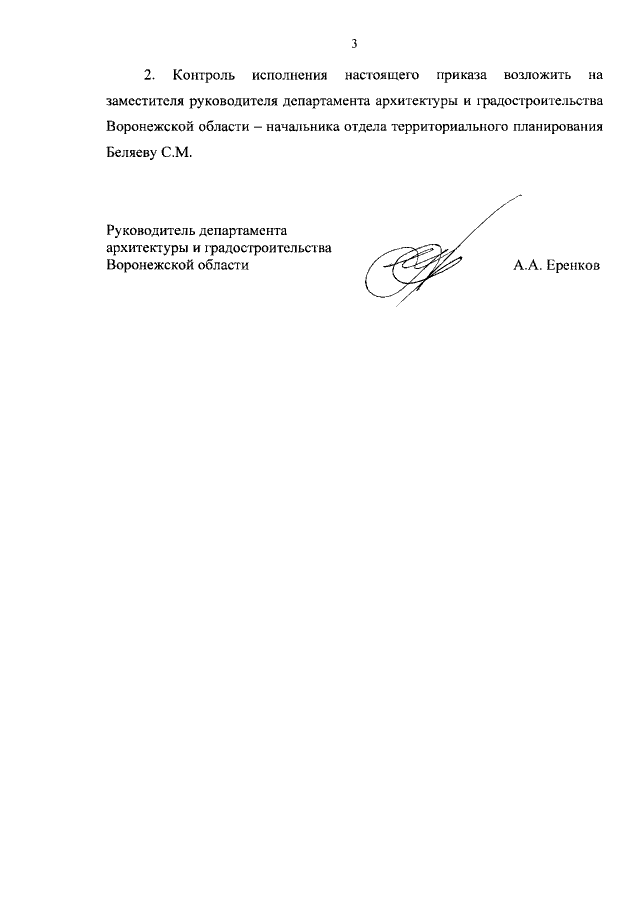 3

2. Контроль исполнения настоящего приказа возложить на заместителя руководителя департамента архитектуры и градостроительства Воронежской области – начальника отдела территориального планирования Беляеву С.М.

Руководитель департамента
архитектуры и градостроительства
Воронежской области

А.А. Еренков